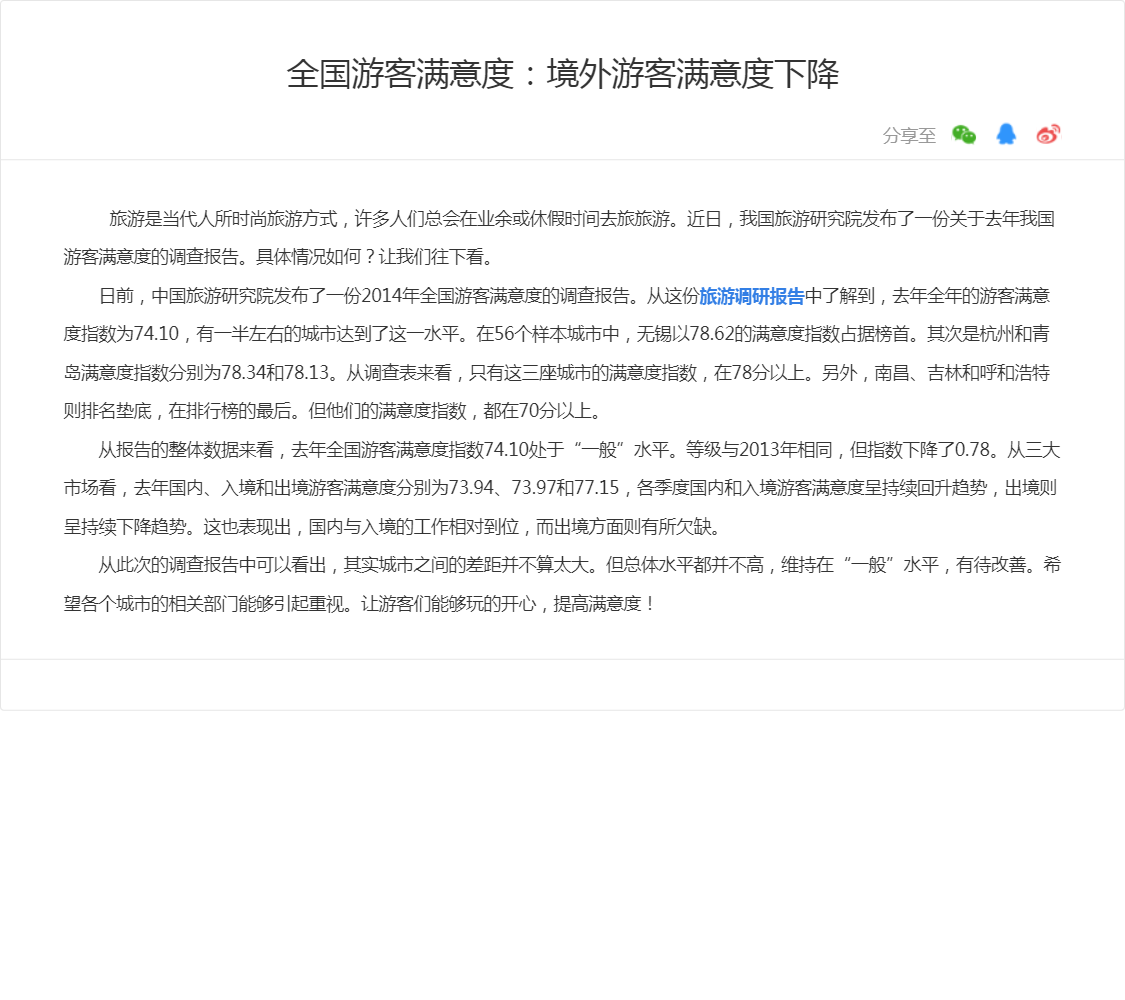 全国游客满意度：境外游客满意度下降

分享至

旅游是当代人所时尚旅游方式，许多人们总会在业余或休假时间去旅旅游。近日，我国旅游研究院发布了一份关于去年我国游客满意度的调查报告。具体情况如何？让我们往下看。

日前，中国旅游研究院发布了一份2014年全国游客满意度的调查报告。从这份旅游调研报告中了解到，去年全年的游客满意度指数为74.10，有一半左右的城市达到了这一水平。在56个样本城市中，无锡以78.62的满意度指数占据榜首。其次是杭州和青岛满意度指数分别为78.34和78.13。从调查表来看，只有这三座城市的满意度指数，在78分以上。另外，南昌、吉林和呼和浩特则排名垫底，在排行榜的最后。但他们的满意度指数，都在70分以上。

从报告的整体数据来看，去年全国游客满意度指数74.10处于“一般”水平。等级与2013年相同，但指数下降了0.78。从三大市场看，去年国内、入境和出境游客满意度分别为73.94、73.97和77.15，各季度国内和入境游客满意度呈持续回升趋势，出境则呈持续下降趋势。这也表现出，国内与入境的工作相对到位，而出境方面则有所欠缺。

从此次的调查报告中可以看出，其实城市之间的差距并不算太大。但总体水平都并不高，维持在“一般”水平，有待改善。希望各个城市的相关部门能够引起重视。让游客们能够玩的开心，提高满意度！